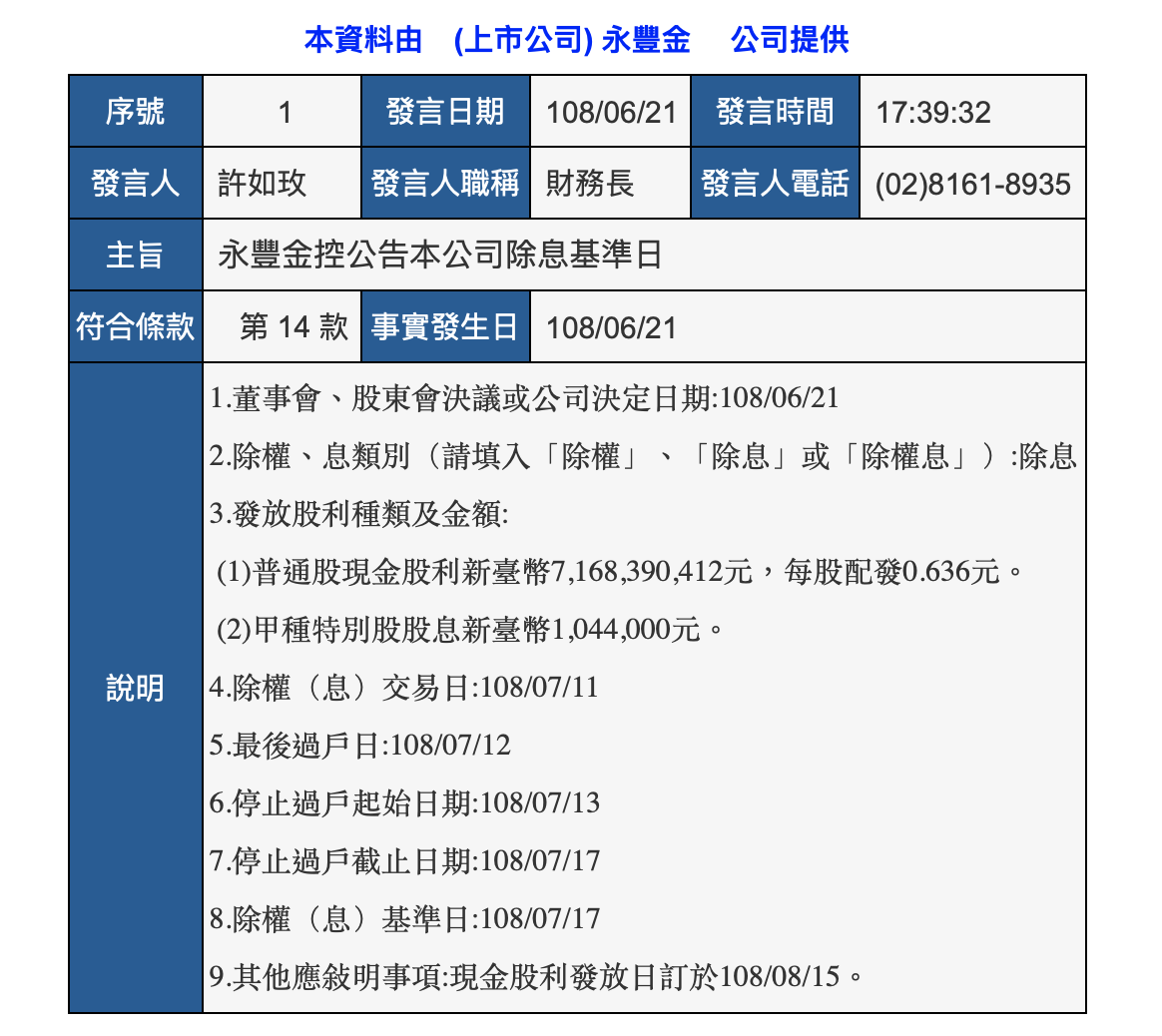 本資料由 (上市公司) 永豐金 公司提供

| 序號 | 1 | 發言日期 | 108/06/21 | 發言時間 | 17:39:32 |
|---|---|---|---|---|---|
| 發言人 | 許如玫 | 發言人職稱 | 財務長 | 發言人電話 | (02)8161-8935 |
| 主旨 | 永豐金控公告本公司除息基準日 | | | | |
| 符合條款 | 第 14 款 | 事實發生日 | 108/06/21 | | |
| 說明 | 1.董事會、股東會決議或公司決定日期:108/06/21<br>2.除權、息類別（請填入「除權」、「除息」或「除權息」）:除息<br>3.發放股利種類及金額:<br>(1)普通股現金股利新臺幣7,168,390,412元，每股配發0.636元。<br>(2)甲種特別股股息新臺幣1,044,000元。<br>4.除權（息）交易日:108/07/11<br>5.最後過戶日:108/07/12<br>6.停止過戶起始日期:108/07/13<br>7.停止過戶截止日期:108/07/17<br>8.除權（息）基準日:108/07/17<br>9.其他應敘明事項:現金股利發放日訂於108/08/15。 | | | | |